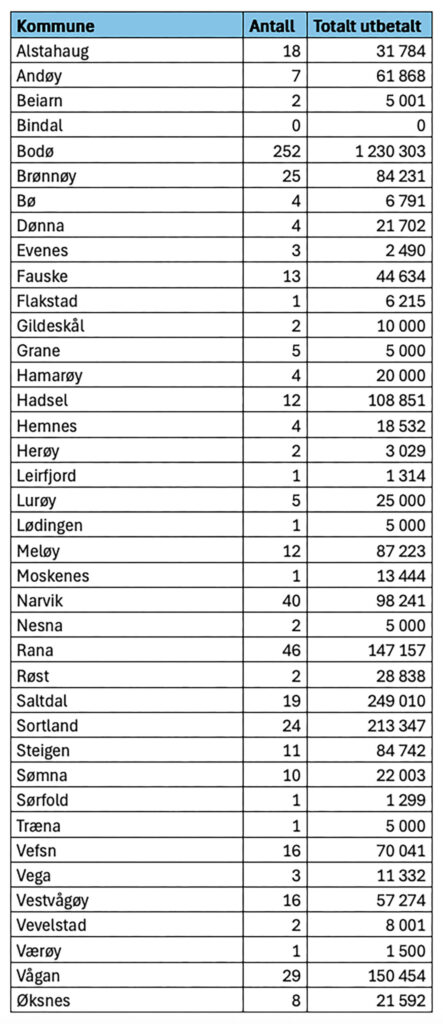 | Kommune | Antall | Totalt utbetalt |
|---|---|---|
| Alstahaug | 18 | 31 784 |
| Andøy | 7 | 61 868 |
| Beiarn | 2 | 5 001 |
| Bindal | 0 | 0 |
| Bodø | 252 | 1 230 303 |
| Brønnøy | 25 | 84 231 |
| Bø | 4 | 6 791 |
| Dønna | 4 | 21 702 |
| Evenes | 3 | 2 490 |
| Fauske | 13 | 44 634 |
| Flakstad | 1 | 6 215 |
| Gildeskål | 2 | 10 000 |
| Grane | 5 | 5 000 |
| Hamarøy | 4 | 20 000 |
| Hadsel | 12 | 108 851 |
| Hemnes | 4 | 18 532 |
| Herøy | 2 | 3 029 |
| Leirfjord | 1 | 1 314 |
| Lurøy | 5 | 25 000 |
| Lødingen | 1 | 5 000 |
| Meløy | 12 | 87 223 |
| Moskenes | 1 | 13 444 |
| Narvik | 40 | 98 241 |
| Nesna | 2 | 5 000 |
| Rana | 46 | 147 157 |
| Røst | 2 | 28 838 |
| Saltdal | 19 | 249 010 |
| Sortland | 24 | 213 347 |
| Steigen | 11 | 84 742 |
| Sømna | 10 | 22 003 |
| Sørfold | 1 | 1 299 |
| Træna | 1 | 5 000 |
| Vefsn | 16 | 70 041 |
| Vega | 3 | 11 332 |
| Vestvågøy | 16 | 57 274 |
| Vevelstad | 2 | 8 001 |
| Værøy | 1 | 1 500 |
| Vågan | 29 | 150 454 |
| Øksnes | 8 | 21 592 |